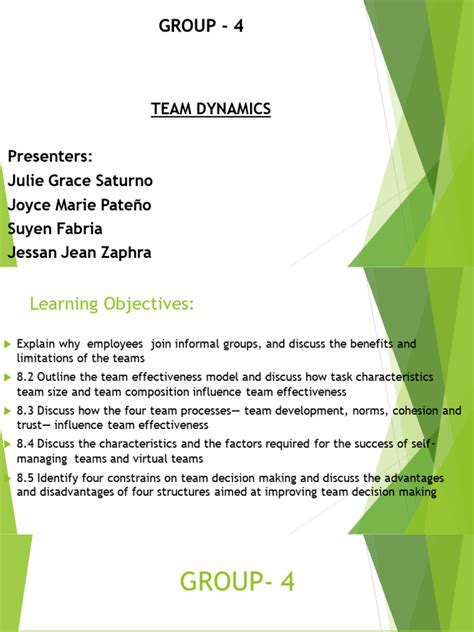 GROUP - 4

TEAM DYNAMICS

Presenters:
Julie Grace Saturno
Joyce Marie Pateño
Suyen Fabria
Jessan Jean Zaphra

Learning Objectives:

Explain why employees join informal groups, and discuss the benefits and limitations of the teams

8.2 Outline the team effectiveness model and discuss how task characteristics team size and team composition influence team effectiveness

8.3 Discuss how the four team processes— team development, norms, cohesion and trust— influence team effectiveness

8.4 Discuss the characteristics and the factors required for the success of self-managing teams and virtual teams

8.5 Identify four constrains on team decision making and discuss the advantages and disadvantages of four structures aimed at improving team decision making

GROUP- 4